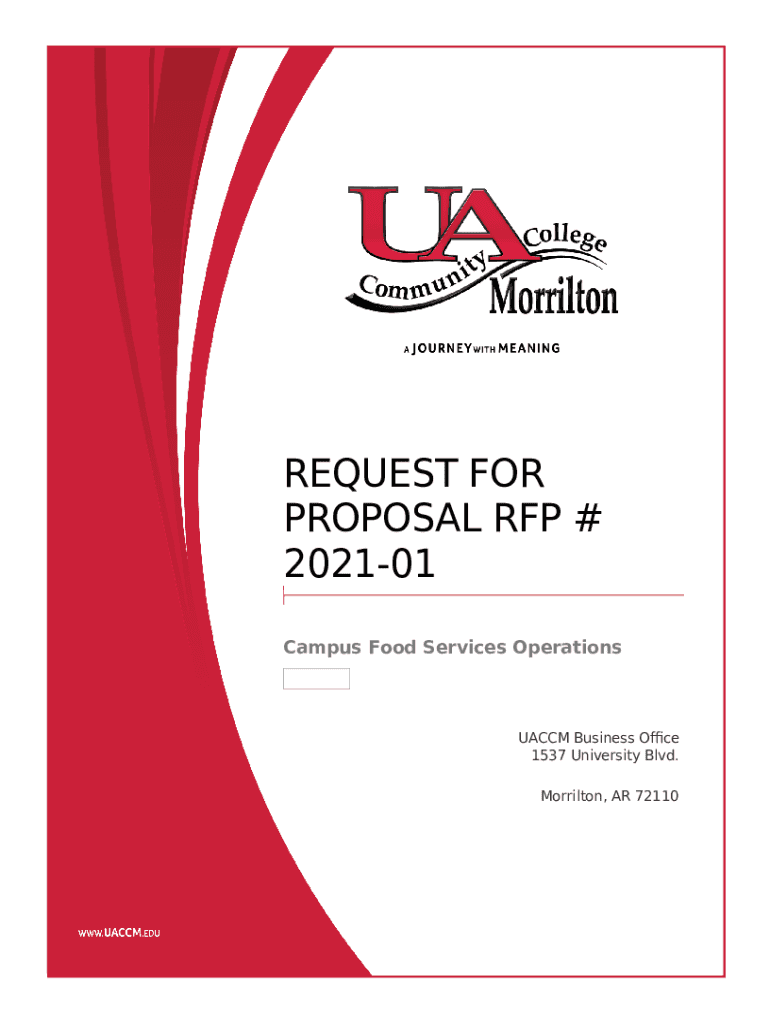 UA Community College Morrilton

A JOURNEY WITH MEANING

REQUEST FOR PROPOSAL RFP # 2021-01

Campus Food Services Operations

UACCM Business Office
1537 University Blvd.

Morrilton, AR 72110

WWW.UACCM.EDU